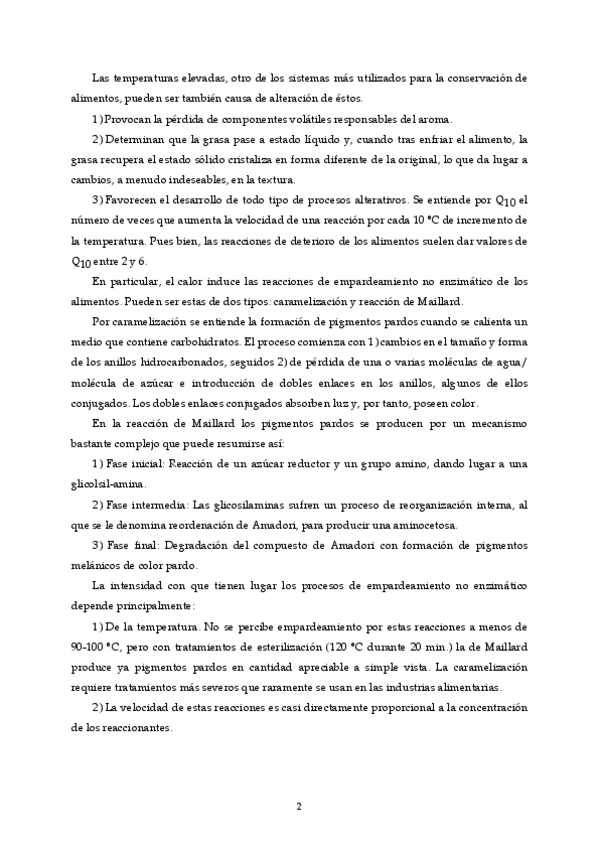 Las temperaturas elevadas, otro de los sistemas más utilizados para la conservación de alimentos, pueden ser también causa de alteración de éstos.

1) Provocan la pérdida de componentes volátiles responsables del aroma.

2) Determinan que la grasa pase a estado líquido y, cuando tras enfriar el alimento, la grasa recupera el estado sólido cristaliza en forma diferente de la original, lo que da lugar a cambios, a menudo indeseables, en la textura.

3) Favorecen el desarrollo de todo tipo de procesos alterativos. Se entiende por $Q_{10}$ el número de veces que aumenta la velocidad de una reacción por cada 10 °C de incremento de la temperatura. Pues bien, las reacciones de deterioro de los alimentos suelen dar valores de $Q_{10}$ entre 2 y 6.

En particular, el calor induce las reacciones de empardeamiento no enzimático de los alimentos. Pueden ser estas de dos tipos: caramelización y reacción de Maillard.

Por caramelización se entiende la formación de pigmentos pardos cuando se calienta un medio que contiene carbohidratos. El proceso comienza con 1) cambios en el tamaño y forma de los anillos hidrocarbonados, seguidos 2) de pérdida de una o varias moléculas de agua/ molécula de azúcar e introducción de dobles enlaces en los anillos, algunos de ellos conjugados. Los dobles enlaces conjugados absorben luz y, por tanto, poseen color.

En la reacción de Maillard los pigmentos pardos se producen por un mecanismo bastante complejo que puede resumirse así:

1) Fase inicial: Reacción de un azúcar reductor y un grupo amino, dando lugar a una glicolsil-amina.

2) Fase intermedia: Las glicosilaminas sufren un proceso de reorganización interna, al que se le denomina reordenación de Amadori, para producir una aminocetosa.

3) Fase final: Degradación del compuesto de Amadori con formación de pigmentos melánicos de color pardo.

La intensidad con que tienen lugar los procesos de empardeamiento no enzimático depende principalmente:

1) De la temperatura. No se percibe empardeamiento por estas reacciones a menos de 90-100 °C, pero con tratamientos de esterilización (120 °C durante 20 min.) la de Maillard produce ya pigmentos pardos en cantidad apreciable a simple vista. La caramelización requiere tratamientos más severos que raramente se usan en las industrias alimentarias.

2) La velocidad de estas reacciones es casi directamente proporcional a la concentración de los reaccionantes.

2